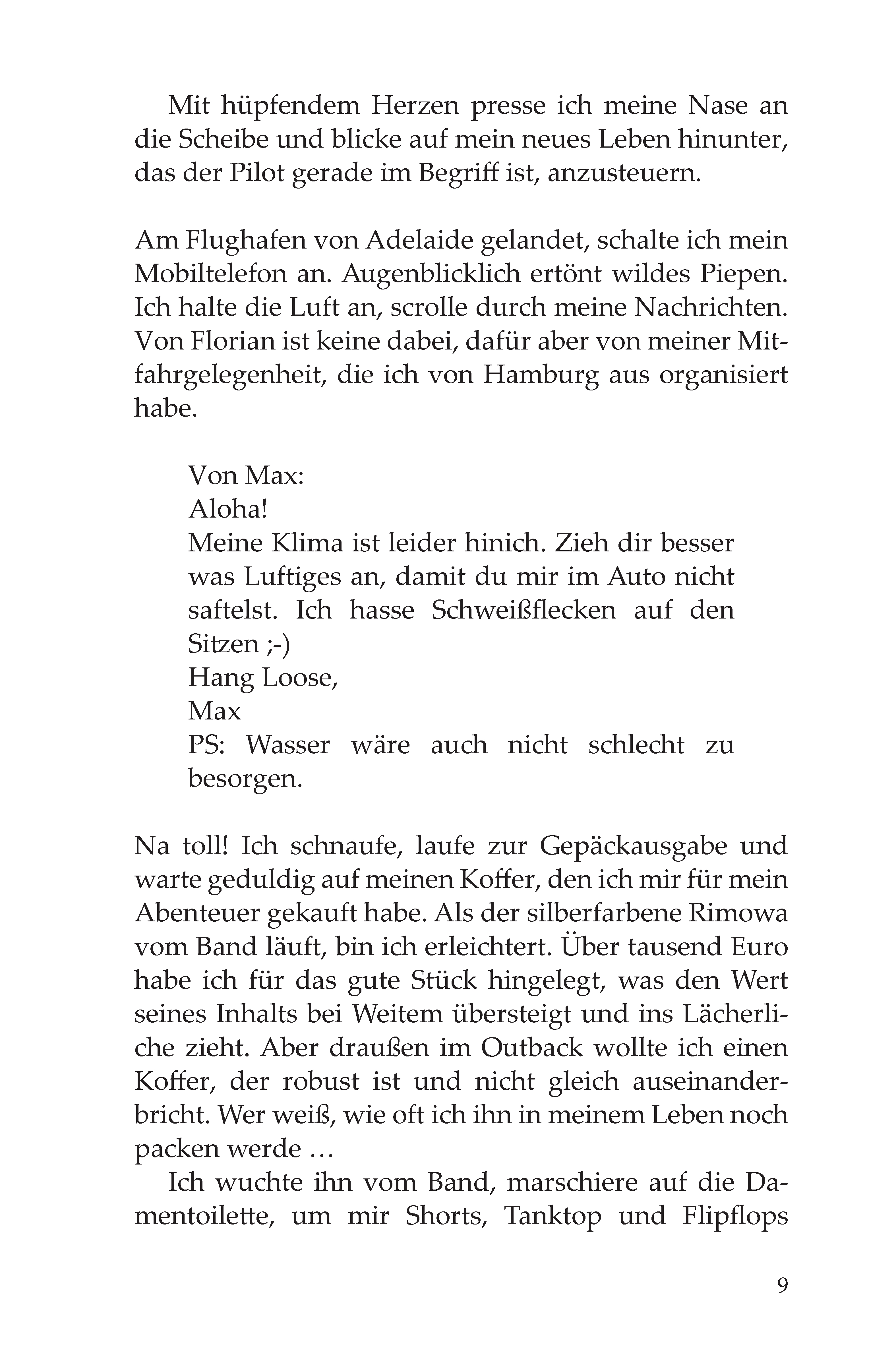 Mit hüpfendem Herzen presse ich meine Nase an die Scheibe und blicke auf mein neues Leben hinunter, das der Pilot gerade im Begriff ist, anzusteuern.

Am Flughafen von Adelaide gelandet, schalte ich mein Mobiltelefon an. Augenblicklich ertönt wildes Piepen. Ich halte die Luft an, scrolle durch meine Nachrichten. Von Florian ist keine dabei, dafür aber von meiner Mitfahrgelegenheit, die ich von Hamburg aus organisiert habe.

Von Max:
Aloha!
Meine Klima ist leider hinich. Zieh dir besser was Luftiges an, damit du mir im Auto nicht saftelst. Ich hasse Schweißflecken auf den Sitzen ;-)
Hang Loose,
Max
PS: Wasser wäre auch nicht schlecht zu besorgen.

Na toll! Ich schnaufe, laufe zur Gepäckausgabe und warte geduldig auf meinen Koffer, den ich mir für mein Abenteuer gekauft habe. Als der silberfarbene Rimowa vom Band läuft, bin ich erleichtert. Über tausend Euro habe ich für das gute Stück hingelegt, was den Wert seines Inhalts bei Weitem übersteigt und ins Lächerliche zieht. Aber draußen im Outback wollte ich einen Koffer, der robust ist und nicht gleich auseinanderbricht. Wer weiß, wie oft ich ihn in meinem Leben noch packen werde …

Ich wuchte ihn vom Band, marschiere auf die Damentoilette, um mir Shorts, Tanktop und Flipflops

9